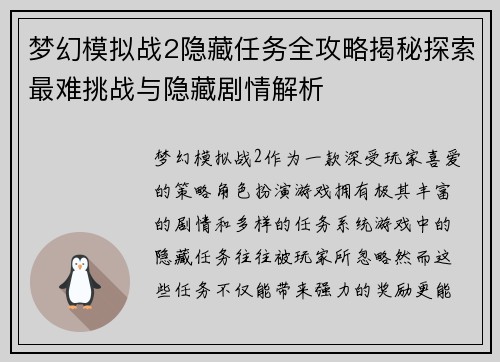 梦幻模拟战2隐藏任务全攻略揭秘探索最难挑战与隐藏剧情解析

梦幻模拟战2作为一款深受玩家喜爱的策略角色扮演游戏拥有极其丰富的剧情和多样的任务系统游戏中的隐藏任务往往被玩家所忽略然而这些任务不仅能带来强力的奖励更能